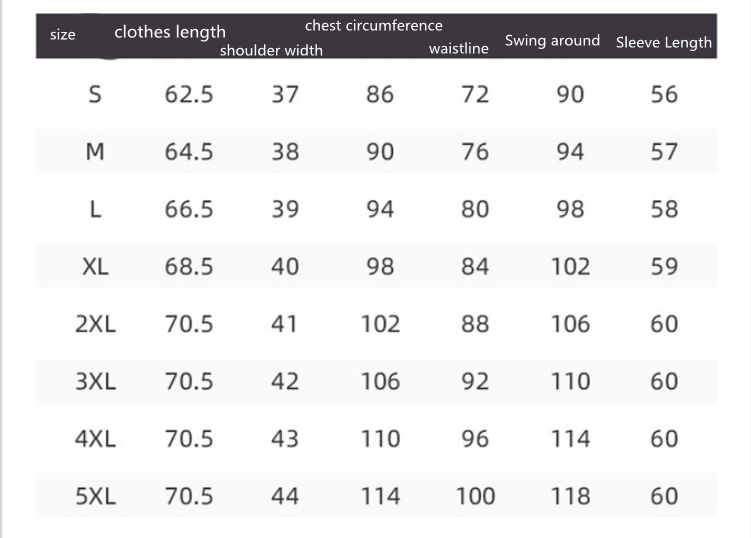 | size | clothes length | shoulder width | chest circumference | waistline | Swing around | Sleeve Length |
|---|---|---|---|---|---|---|
| S | 62.5 | 37 | 86 | 72 | 90 | 56 |
| M | 64.5 | 38 | 90 | 76 | 94 | 57 |
| L | 66.5 | 39 | 94 | 80 | 98 | 58 |
| XL | 68.5 | 40 | 98 | 84 | 102 | 59 |
| 2XL | 70.5 | 41 | 102 | 88 | 106 | 60 |
| 3XL | 70.5 | 42 | 106 | 92 | 110 | 60 |
| 4XL | 70.5 | 43 | 110 | 96 | 114 | 60 |
| 5XL | 70.5 | 44 | 114 | 100 | 118 | 60 |